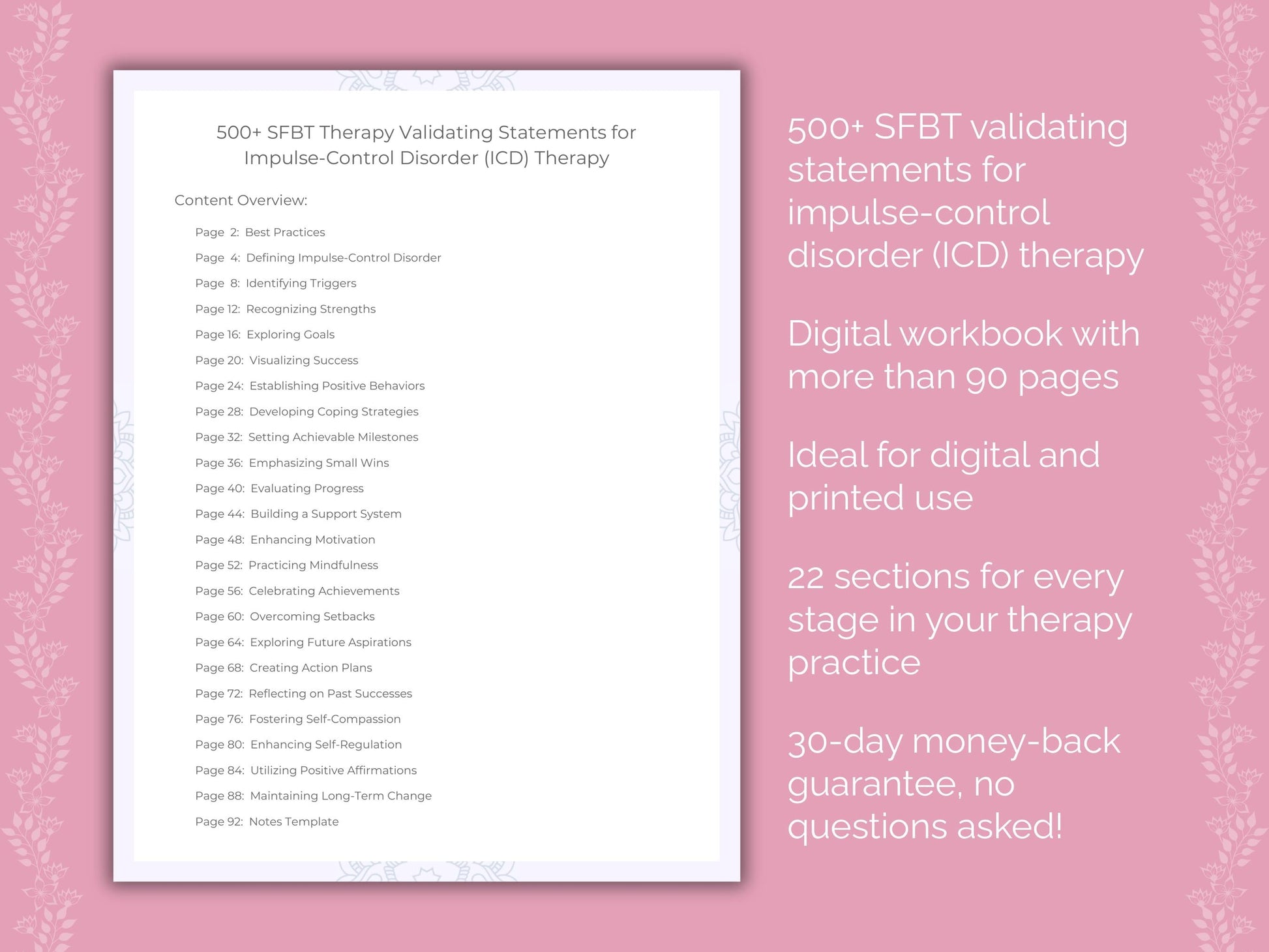 500+ SFBT Therapy Validating Statements for Impulse-Control Disorder (ICD) Therapy

Content Overview:

Page 2: Best Practices
Page 4: Defining Impulse-Control Disorder
Page 8: Identifying Triggers
Page 12: Recognizing Strengths
Page 16: Exploring Goals
Page 20: Visualizing Success
Page 24: Establishing Positive Behaviors
Page 28: Developing Coping Strategies
Page 32: Setting Achievable Milestones
Page 36: Emphasizing Small Wins
Page 40: Evaluating Progress
Page 44: Building a Support System
Page 48: Enhancing Motivation
Page 52: Practicing Mindfulness
Page 56: Celebrating Achievements
Page 60: Overcoming Setbacks
Page 64: Exploring Future Aspirations
Page 68: Creating Action Plans
Page 72: Reflecting on Past Successes
Page 76: Fostering Self-Compassion
Page 80: Enhancing Self-Regulation
Page 84: Utilizing Positive Affirmations
Page 88: Maintaining Long-Term Change
Page 92: Notes Template

500+ SFBT validating statements for impulse-control disorder (ICD) therapy

Digital workbook with more than 90 pages

Ideal for digital and printed use

22 sections for every stage in your therapy practice

30-day money-back guarantee, no questions asked!